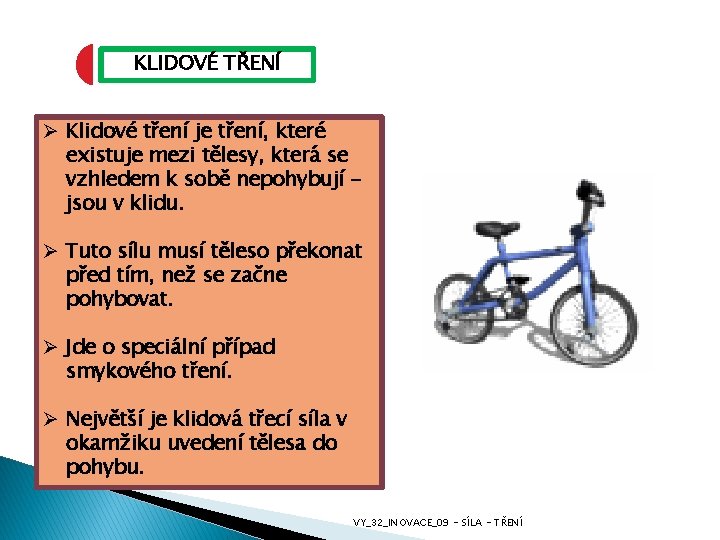 KLIDOVÉ TŘENÍ

➢ Klidové tření je tření, které existuje mezi tělesy, která se vzhledem k sobě nepohybují – jsou v klidu.

➢ Tuto sílu musí těleso překonat před tím, než se začne pohybovat.

➢ Jde o speciální případ smykového tření.

➢ Největší je klidová třecí síla v okamžiku uvedení tělesa do pohybu.

VY_32_INOVACE_09 – SÍLA – TŘENÍ